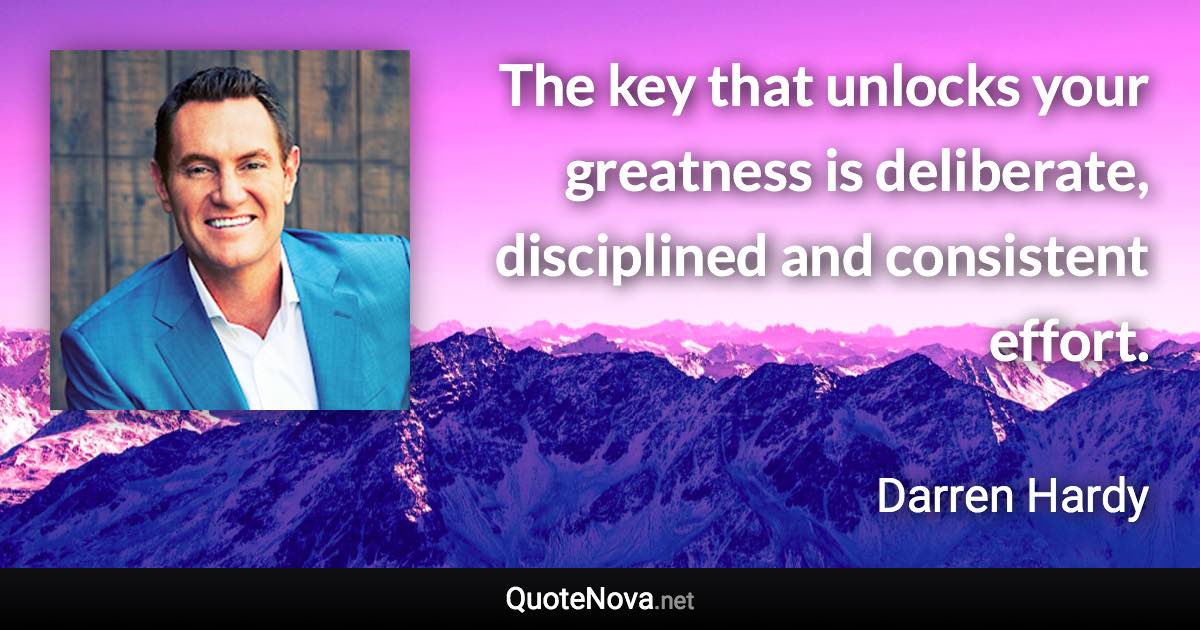 The key that unlocks your greatness is deliberate, disciplined and consistent effort.

Darren Hardy

QuoteNova.net